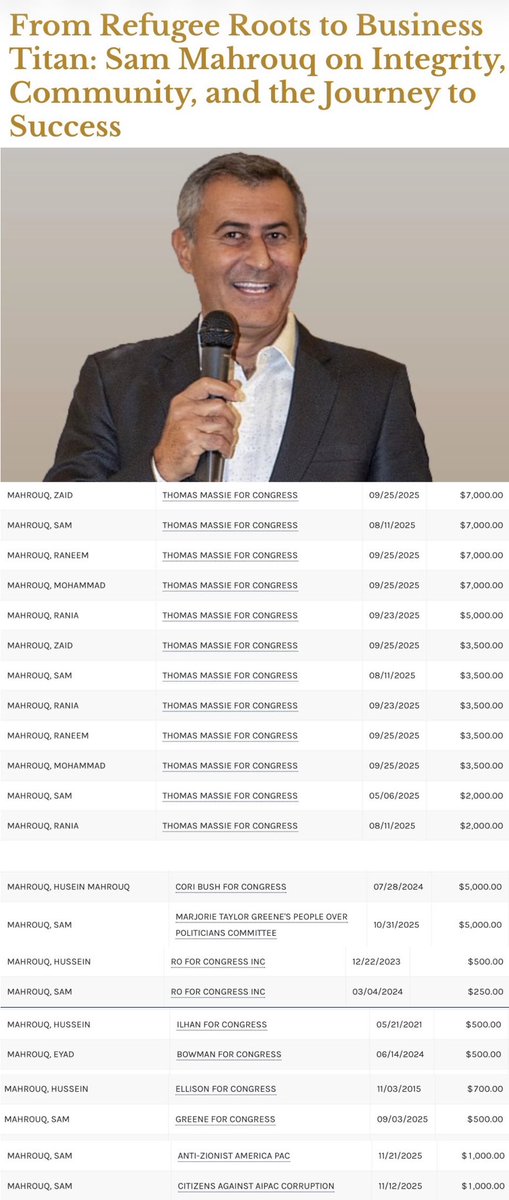 From Refugee Roots to Business Titan: Sam Mahrouq on Integrity, Community, and the Journey to Success

| | | | |
|---|---|---|---|
| MAHROUQ, ZAID | THOMAS MASSIE FOR CONGRESS | 09/25/2025 | $7,000.00 |
| MAHROUQ, SAM | THOMAS MASSIE FOR CONGRESS | 08/11/2025 | $7,000.00 |
| MAHROUQ, RANEEM | THOMAS MASSIE FOR CONGRESS | 09/25/2025 | $7,000.00 |
| MAHROUQ, MOHAMMAD | THOMAS MASSIE FOR CONGRESS | 09/25/2025 | $7,000.00 |
| MAHROUQ, RANIA | THOMAS MASSIE FOR CONGRESS | 09/23/2025 | $5,000.00 |
| MAHROUQ, ZAID | THOMAS MASSIE FOR CONGRESS | 09/25/2025 | $3,500.00 |
| MAHROUQ, SAM | THOMAS MASSIE FOR CONGRESS | 08/11/2025 | $3,500.00 |
| MAHROUQ, RANIA | THOMAS MASSIE FOR CONGRESS | 09/23/2025 | $3,500.00 |
| MAHROUQ, RANEEM | THOMAS MASSIE FOR CONGRESS | 09/25/2025 | $3,500.00 |
| MAHROUQ, MOHAMMAD | THOMAS MASSIE FOR CONGRESS | 09/25/2025 | $3,500.00 |
| MAHROUQ, SAM | THOMAS MASSIE FOR CONGRESS | 05/06/2025 | $2,000.00 |
| MAHROUQ, RANIA | THOMAS MASSIE FOR CONGRESS | 08/11/2025 | $2,000.00 |

| | | | |
|---|---|---|---|
| MAHROUQ, HUSEIN MAHROUQ | CORI BUSH FOR CONGRESS | 07/28/2024 | $5,000.00 |
| MAHROUQ, SAM | MARJORIE TAYLOR GREENE'S PEOPLE OVER POLITICIANS COMMITTEE | 10/31/2025 | $5,000.00 |
| MAHROUQ, HUSSEIN | RO FOR CONGRESS INC | 12/22/2023 | $500.00 |
| MAHROUQ, SAM | RO FOR CONGRESS INC | 03/04/2024 | $250.00 |
| MAHROUQ, HUSSEIN | ILHAN FOR CONGRESS | 05/21/2021 | $500.00 |
| MAHROUQ, EYAD | BOWMAN FOR CONGRESS | 06/14/2024 | $500.00 |
| MAHROUQ, HUSSEIN | ELLISON FOR CONGRESS | 11/03/2015 | $700.00 |
| MAHROUQ, SAM | GREENE FOR CONGRESS | 09/03/2025 | $500.00 |
| MAHROUQ, SAM | ANTI-ZIONIST AMERICA PAC | 11/21/2025 | $1,000.00 |
| MAHROUQ, SAM | CITIZENS AGAINST AIPAC CORRUPTION | 11/12/2025 | $1,000.00 |